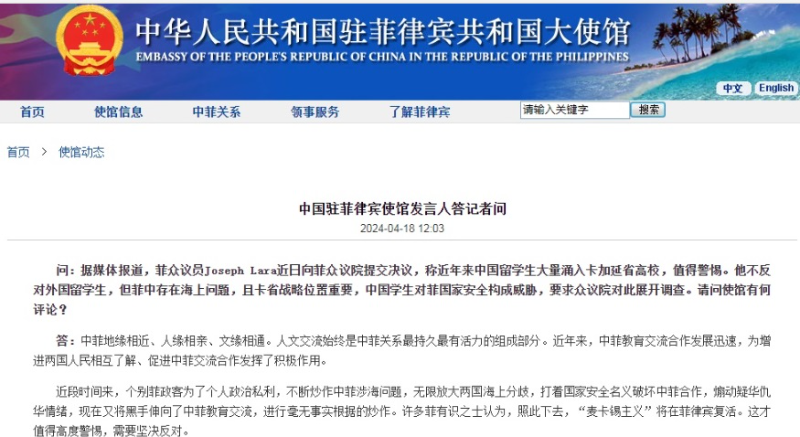 中华人民共和国驻菲律宾共和国大使馆
EMBASSY OF THE PEOPLE'S REPUBLIC OF CHINA IN THE REPUBLIC OF THE PHILIPPINES

中文 English

首页 使馆信息 中菲关系 领事服务 了解菲律宾 请输入关键字 搜索

首页 > 使馆动态

中国驻菲律宾使馆发言人答记者问

2024-04-18 12:03

问：据媒体报道，菲众议员Joseph Lara近日向菲众议院提交决议，称近年来中国留学生大量涌入卡加延省高校，值得警惕。他不反对外国留学生，但菲中存在海上问题，且卡省战略位置重要，中国学生对菲国家安全构成威胁，要求众议院对此展开调查。请问使馆有何评论？

答：中菲地缘相近、人缘相亲、文缘相通。人文交流始终是中菲关系最持久最有活力的组成部分。近年来，中菲教育交流合作发展迅速，为增进两国人民相互了解、促进中菲交流合作发挥了积极作用。

近段时间来，个别菲政客为了个人政治私利，不断炒作中菲涉海问题，无限放大两国海上分歧，打着国家安全名义破坏中菲合作，煽动疑华仇华情绪，现在又将黑手伸向了中菲教育交流，进行毫无事实根据的炒作。许多菲有识之士认为，照此下去，“麦卡锡主义”将在菲律宾复活。这才值得高度警惕，需要坚决反对。